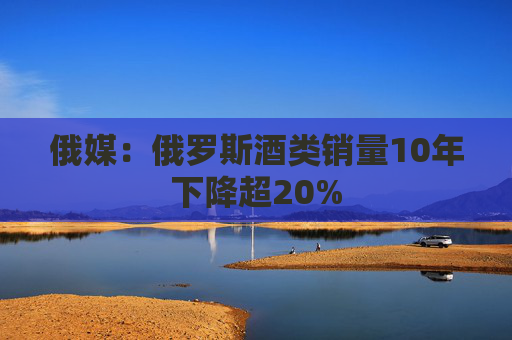 俄媒：俄罗斯酒类销量10年下降超20%